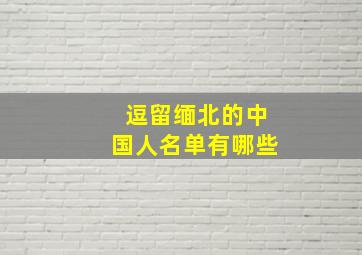 逗留缅北的中国人名单有哪些